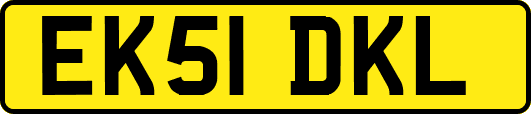 EK51 DKL